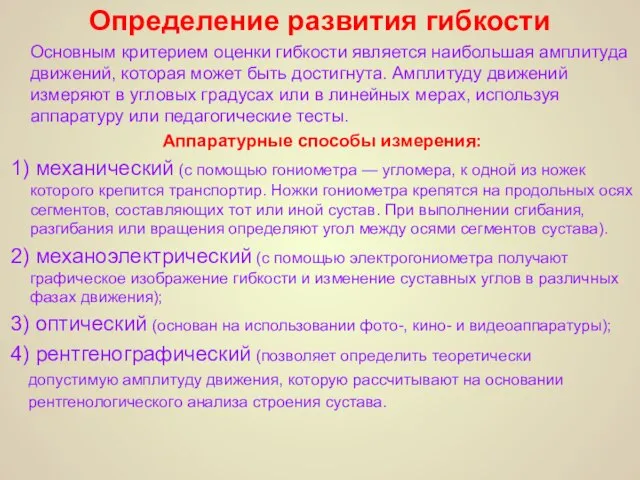 Определение развития гибкости

Основным критерием оценки гибкости является наибольшая амплитуда движений, которая может быть достигнута. Амплитуду движений измеряют в угловых градусах или в линейных мерах, используя аппаратуру или педагогические тесты.

Аппаратурные способы измерения:

1) механический (с помощью гониометра — угломера, к одной из ножек которого крепится транспортир. Ножки гониометра крепятся на продольных осях сегментов, составляющих тот или иной сустав. При выполнении сгибания, разгибания или вращения определяют угол между осями сегментов сустава).

2) механоэлектрический (с помощью электрогониометра получают графическое изображение гибкости и изменение суставных углов в различных фазах движения);

3) оптический (основан на использовании фото-, кино- и видеоаппаратуры);

4) рентгенографический (позволяет определить теоретически допустимую амплитуду движения, которую рассчитывают на основании рентгенологического анализа строения сустава.